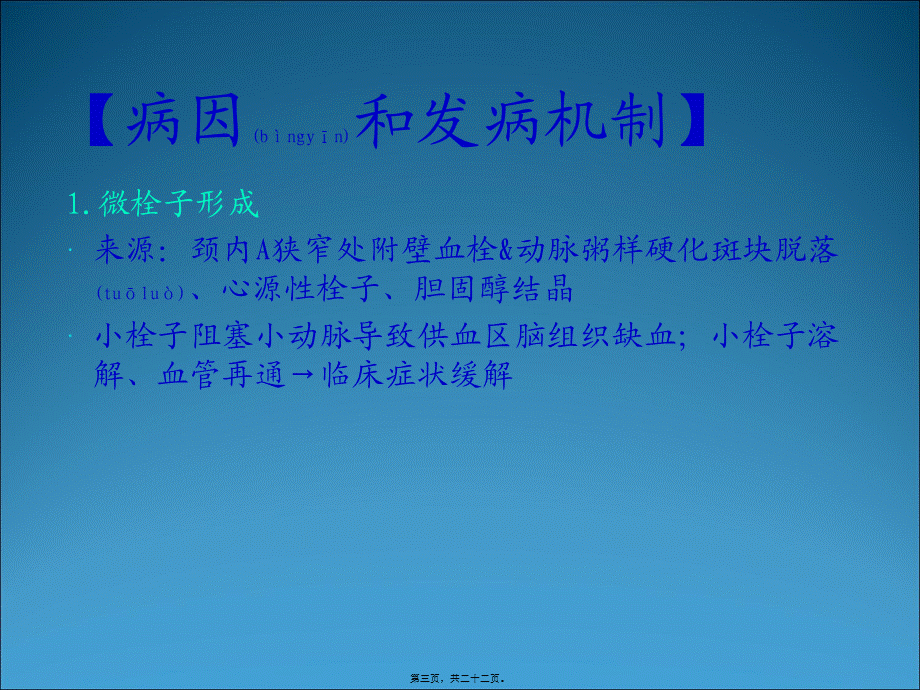 【病因(bìngyīn)和发病机制】

1.微栓子形成

· 来源：颈内A狭窄处附壁血栓&动脉粥样硬化斑块脱落(tuōluò)、心源性栓子、胆固醇结晶

· 小栓子阻塞小动脉导致供血区脑组织缺血；小栓子溶解、血管再通→临床症状缓解

第三页，共二十二页。